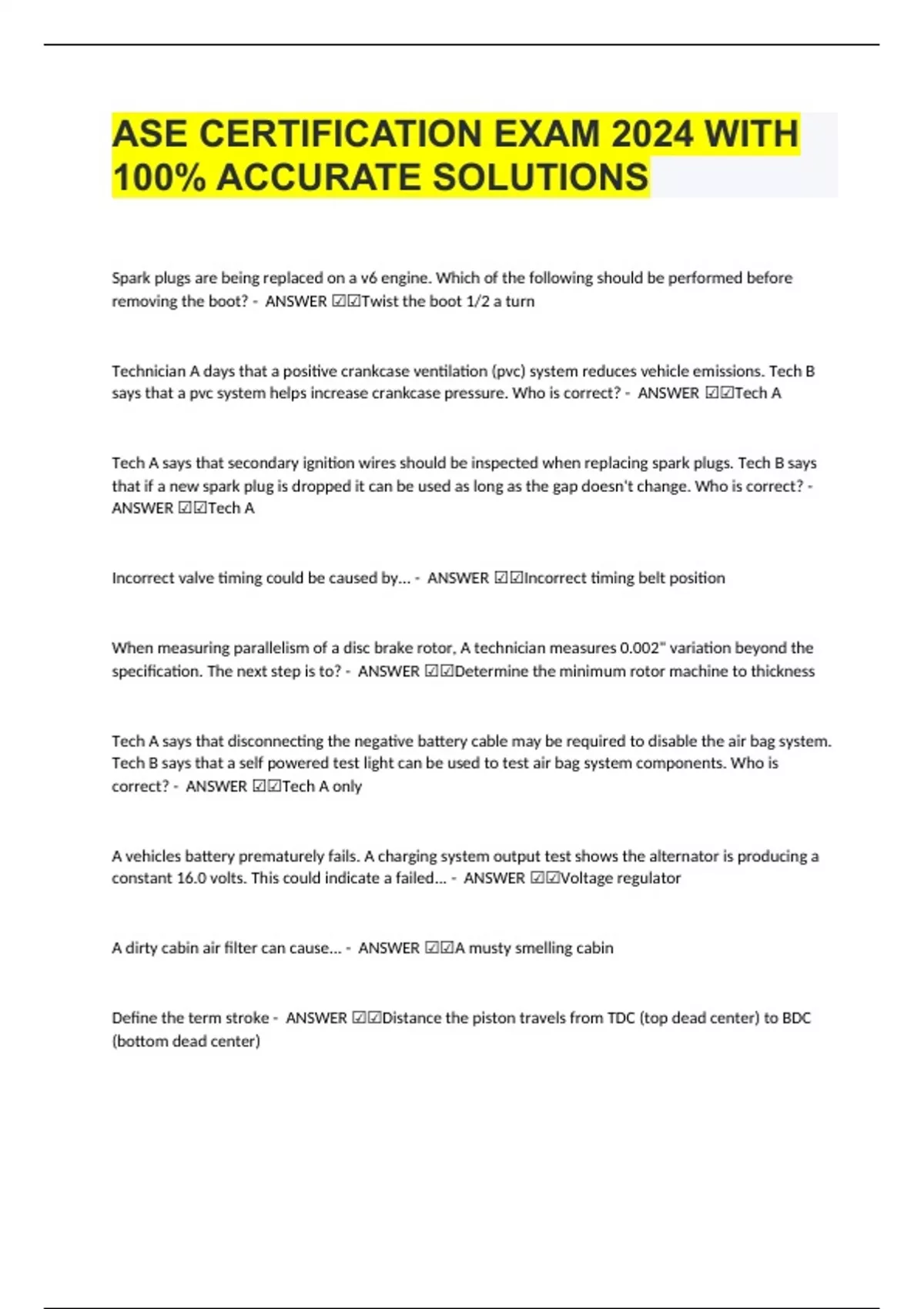 ASE CERTIFICATION EXAM 2024 WITH 100% ACCURATE SOLUTIONS

Spark plugs are being replaced on a v6 engine. Which of the following should be performed before removing the boot? - ANSWER ☑☑Twist the boot 1/2 a turn

Technician A days that a positive crankcase ventilation (pvc) system reduces vehicle emissions. Tech B says that a pvc system helps increase crankcase pressure. Who is correct? - ANSWER ☑☑Tech A

Tech A says that secondary ignition wires should be inspected when replacing spark plugs. Tech B says that if a new spark plug is dropped it can be used as long as the gap doesn't change. Who is correct? - ANSWER ☑☑Tech A

Incorrect valve timing could be caused by... - ANSWER ☑☑Incorrect timing belt position

When measuring parallelism of a disc brake rotor, A technician measures 0.002" variation beyond the specification. The next step is to? - ANSWER ☑☑Determine the minimum rotor machine to thickness

Tech A says that disconnecting the negative battery cable may be required to disable the air bag system. Tech B says that a self powered test light can be used to test air bag system components. Who is correct? - ANSWER ☑☑Tech A only

A vehicles battery prematurely fails. A charging system output test shows the alternator is producing a constant 16.0 volts. This could indicate a failed... - ANSWER ☑☑Voltage regulator

A dirty cabin air filter can cause... - ANSWER ☑☑A musty smelling cabin

Define the term stroke - ANSWER ☑☑Distance the piston travels from TDC (top dead center) to BDC (bottom dead center)